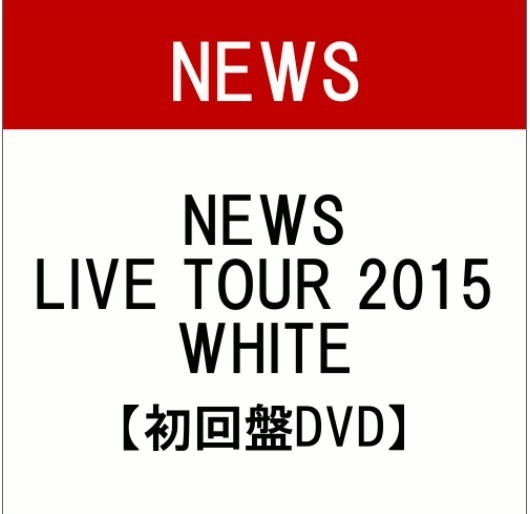 NEWS

NEWS
LIVE TOUR 2015
WHITE
【初回盤DVD】